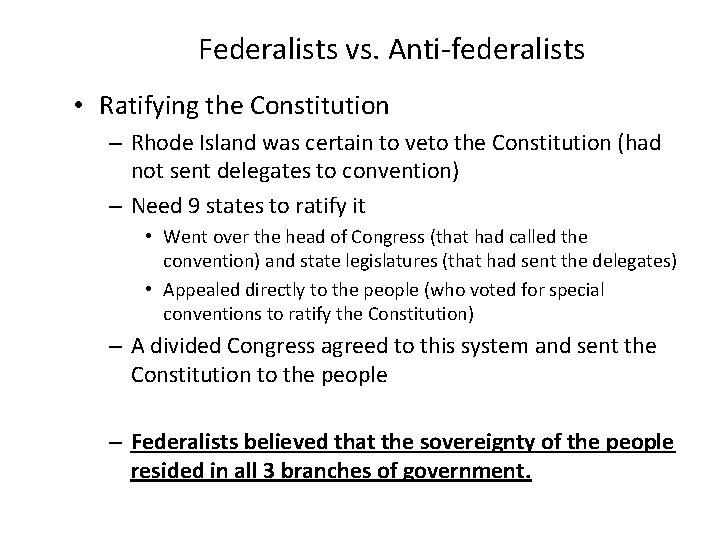 Federalists vs. Anti-federalists

• Ratifying the Constitution
– Rhode Island was certain to veto the Constitution (had not sent delegates to convention)
– Need 9 states to ratify it
• Went over the head of Congress (that had called the convention) and state legislatures (that had sent the delegates)
• Appealed directly to the people (who voted for special conventions to ratify the Constitution)
– A divided Congress agreed to this system and sent the Constitution to the people

– Federalists believed that the sovereignty of the people resided in all 3 branches of government.